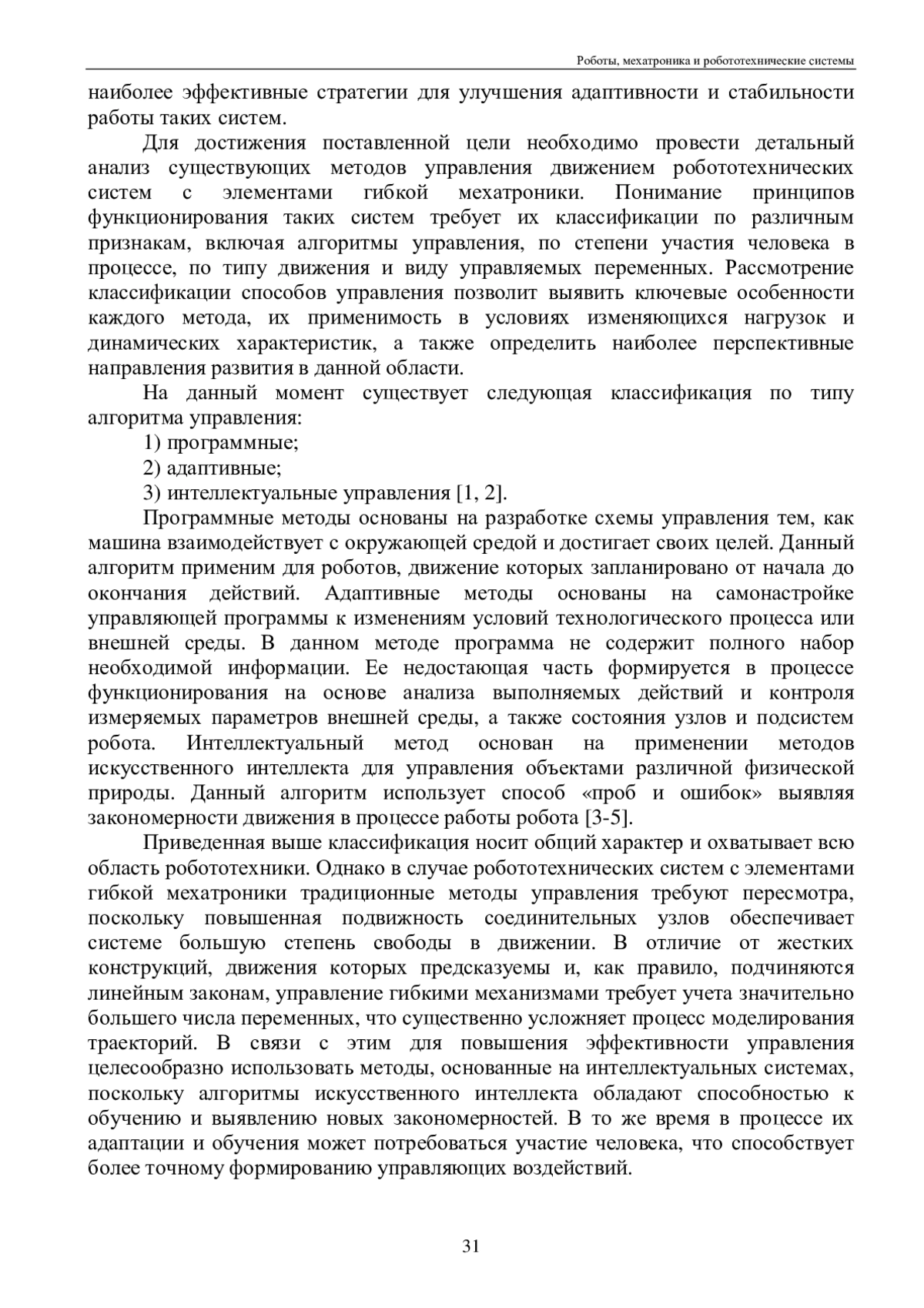 Роботы, мехатроника и робототехнические системы

наиболее эффективные стратегии для улучшения адаптивности и стабильности работы таких систем.

Для достижения поставленной цели необходимо провести детальный анализ существующих методов управления движением робототехнических систем с элементами гибкой мехатроники. Понимание принципов функционирования таких систем требует их классификации по различным признакам, включая алгоритмы управления, по степени участия человека в процессе, по типу движения и виду управляемых переменных. Рассмотрение классификации способов управления позволит выявить ключевые особенности каждого метода, их применимость в условиях изменяющихся нагрузок и динамических характеристик, а также определить наиболее перспективные направления развития в данной области.

На данный момент существует следующая классификация по типу алгоритма управления:

1) программные;

2) адаптивные;

3) интеллектуальные управления [1, 2].

Программные методы основаны на разработке схемы управления тем, как машина взаимодействует с окружающей средой и достигает своих целей. Данный алгоритм применим для роботов, движение которых запланировано от начала до окончания действий. Адаптивные методы основаны на самонастройке управляющей программы к изменениям условий технологического процесса или внешней среды. В данном методе программа не содержит полного набор необходимой информации. Ее недостающая часть формируется в процессе функционирования на основе анализа выполняемых действий и контроля измеряемых параметров внешней среды, а также состояния узлов и подсистем робота. Интеллектуальный метод основан на применении методов искусственного интеллекта для управления объектами различной физической природы. Данный алгоритм использует способ «проб и ошибок» выявляя закономерности движения в процессе работы робота [3-5].

Приведенная выше классификация носит общий характер и охватывает всю область робототехники. Однако в случае робототехнических систем с элементами гибкой мехатроники традиционные методы управления требуют пересмотра, поскольку повышенная подвижность соединительных узлов обеспечивает системе большую степень свободы в движении. В отличие от жестких конструкций, движения которых предсказуемы и, как правило, подчиняются линейным законам, управление гибкими механизмами требует учета значительно большего числа переменных, что существенно усложняет процесс моделирования траекторий. В связи с этим для повышения эффективности управления целесообразно использовать методы, основанные на интеллектуальных системах, поскольку алгоритмы искусственного интеллекта обладают способностью к обучению и выявлению новых закономерностей. В то же время в процессе их адаптации и обучения может потребоваться участие человека, что способствует более точному формированию управляющих воздействий.

31